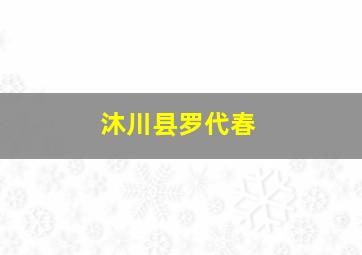 沐川县罗代春